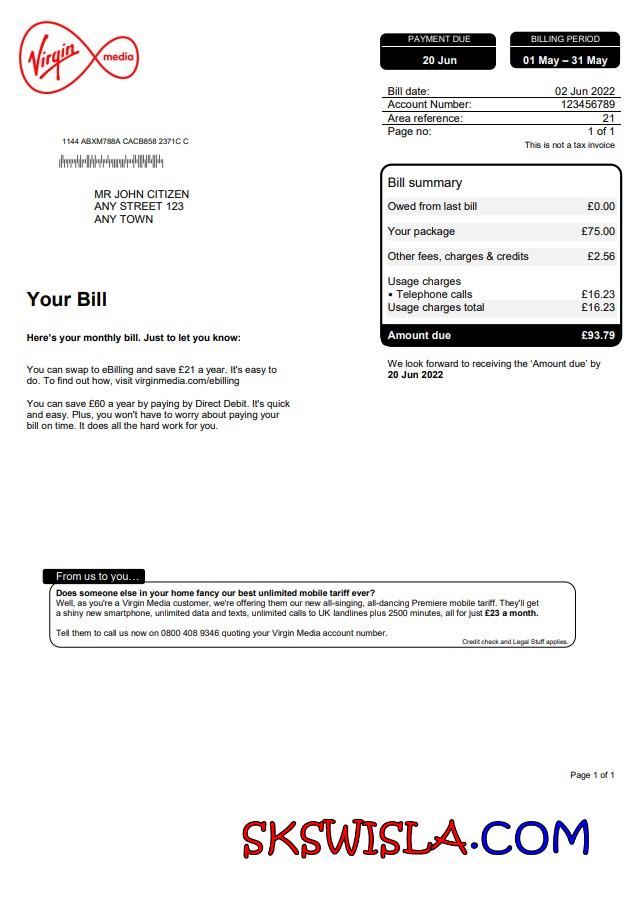 Virgin media

PAYMENT DUE
20 Jun

BILLING PERIOD
01 May – 31 May

| Bill date: | 02 Jun 2022 |
|---|---|
| Account Number: | 123456789 |
| Area reference: | 21 |
| Page no: | 1 of 1 |

This is not a tax invoice

1144 ABXM788A CACB858 2371C C

MR JOHN CITIZEN
ANY STREET 123
ANY TOWN

Bill summary

| Owed from last bill | £0.00 |
|---|---|
| Your package | £75.00 |
| Other fees, charges & credits | £2.56 |
| Usage charges | |
| • Telephone calls | £16.23 |
| Usage charges total | £16.23 |
| Amount due | £93.79 |

We look forward to receiving the 'Amount due' by 20 Jun 2022

Your Bill

Here's your monthly bill. Just to let you know:

You can swap to eBilling and save £21 a year. It's easy to do. To find out how, visit virginmedia.com/ebilling

You can save £60 a year by paying by Direct Debit. It's quick and easy. Plus, you won't have to worry about paying your bill on time. It does all the hard work for you.

From us to you...

Does someone else in your home fancy our best unlimited mobile tariff ever?
Well, as you're a Virgin Media customer, we're offering them our new all-singing, all-dancing Premiere mobile tariff. They'll get a shiny new smartphone, unlimited data and texts, unlimited calls to UK landlines plus 2500 minutes, all for just £23 a month.

Tell them to call us now on 0800 408 9346 quoting your Virgin Media account number.

Credit check and Legal Stuff applies.

Page 1 of 1

SKSWISLA.COM